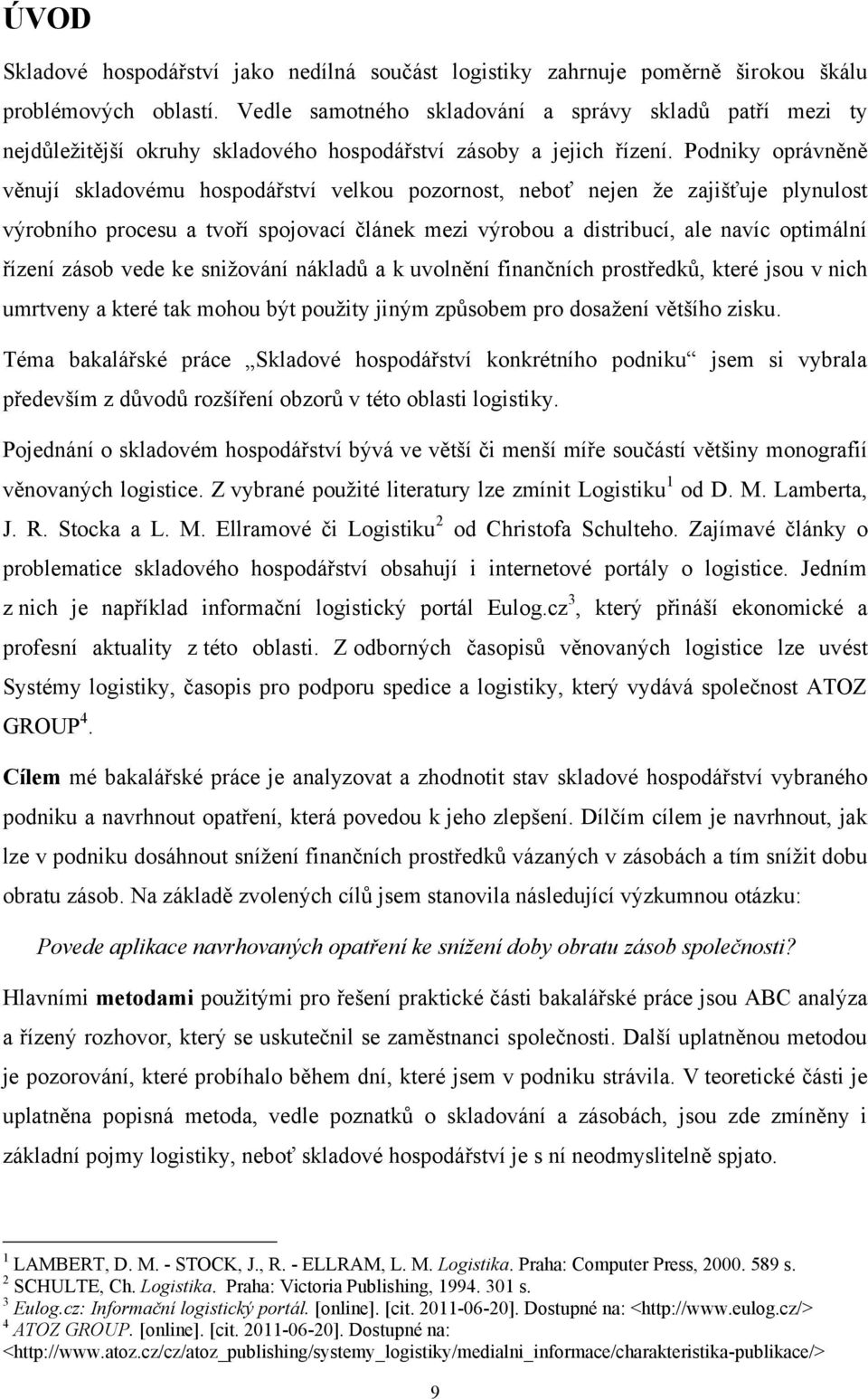 ÚVOD

Skladové hospodářství jako nedílná součást logistiky zahrnuje poměrně širokou škálu problémových oblastí. Vedle samotného skladování a správy skladů patří mezi ty nejdůležitější okruhy skladového hospodářství zásoby a jejich řízení. Podniky oprávněně věnují skladovému hospodářství velkou pozornost, neboť nejen že zajišťuje plynulost výrobního procesu a tvoří spojovací článek mezi výrobou a distribucí, ale navíc optimální řízení zásob vede ke snižování nákladů a k uvolnění finančních prostředků, které jsou v nich umrtveny a které tak mohou být použity jiným způsobem pro dosažení většího zisku.

Téma bakalářské práce „Skladové hospodářství konkrétního podniku“ jsem si vybrala především z důvodů rozšíření obzorů v této oblasti logistiky.

Pojednání o skladovém hospodářství bývá ve větší či menší míře součástí většiny monografií věnovaných logistice. Z vybrané použité literatury lze zmínit Logistiku$^1$ od D. M. Lamberta, J. R. Stocka a L. M. Ellramové či Logistiku$^2$ od Christofa Schulteho. Zajímavé články o problematice skladového hospodářství obsahují i internetové portály o logistice. Jedním z nich je například informační logistický portál Eulog.cz$^3$, který přináší ekonomické a profesní aktuality z této oblasti. Z odborných časopisů věnovaných logistice lze uvést Systémy logistiky, časopis pro podporu spedice a logistiky, který vydává společnost ATOZ GROUP$^4$.

Cílem mé bakalářské práce je analyzovat a zhodnotit stav skladové hospodářství vybraného podniku a navrhnout opatření, která povedou k jeho zlepšení. Dílčím cílem je navrhnout, jak lze v podniku dosáhnout snížení finančních prostředků vázaných v zásobách a tím snížit dobu obratu zásob. Na základě zvolených cílů jsem stanovila následující výzkumnou otázku:

Povede aplikace navrhovaných opatření ke snížení doby obratu zásob společnosti?

Hlavními metodami použitými pro řešení praktické části bakalářské práce jsou ABC analýza a řízený rozhovor, který se uskutečnil se zaměstnanci společnosti. Další uplatněnou metodou je pozorování, které probíhalo během dní, které jsem v podniku strávila. V teoretické části je uplatněna popisná metoda, vedle poznatků o skladování a zásobách, jsou zde zmíněny i základní pojmy logistiky, neboť skladové hospodářství je s ní neodmyslitelně spjato.

$^1$ LAMBERT, D. M. - STOCK, J., R. - ELLRAM, L. M. Logistika. Praha: Computer Press, 2000. 589 s.
$^2$ SCHULTE, Ch. Logistika. Praha: Victoria Publishing, 1994. 301 s.
$^3$ Eulog.cz: Informační logistický portál. [online]. [cit. 2011-06-20]. Dostupné na: <http://www.eulog.cz/>
$^4$ ATOZ GROUP. [online]. [cit. 2011-06-20]. Dostupné na: <http://www.atoz.cz/cz/atoz_publishing/systemy_logistiky/medialni_informace/charakteristika-publikace/>

9